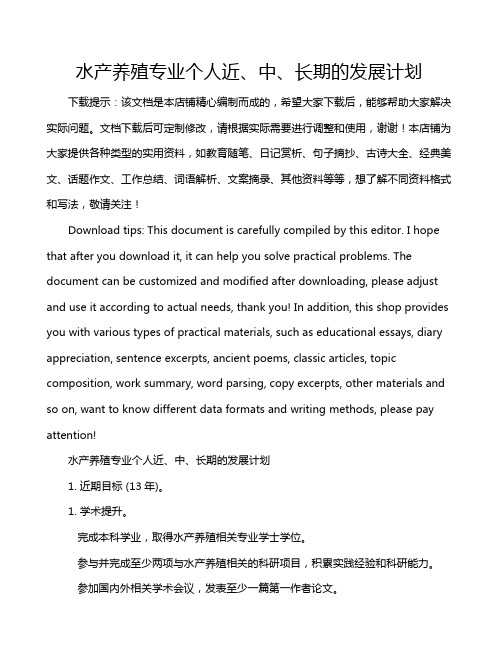 水产养殖专业个人近、中、长期的发展计划

下载提示：该文档是本店铺精心编制而成的，希望大家下载后，能够帮助大家解决实际问题。文档下载后可定制修改，请根据实际需要进行调整和使用，谢谢！本店铺为大家提供各种类型的实用资料，如教育随笔、日记赏析、句子摘抄、古诗大全、经典美文、话题作文、工作总结、词语解析、文案摘录、其他资料等等，想了解不同资料格式和写法，敬请关注！

Download tips: This document is carefully compiled by this editor. I hope that after you download it, it can help you solve practical problems. The document can be customized and modified after downloading, please adjust and use it according to actual needs, thank you! In addition, this shop provides you with various types of practical materials, such as educational essays, diary appreciation, sentence excerpts, ancient poems, classic articles, topic composition, work summary, word parsing, copy excerpts, other materials and so on, want to know different data formats and writing methods, please pay attention!

水产养殖专业个人近、中、长期的发展计划

1. 近期目标 (13 年)。

1. 学术提升。

完成本科学业，取得水产养殖相关专业学士学位。

参与并完成至少两项与水产养殖相关的科研项目，积累实践经验和科研能力。

参加国内外相关学术会议，发表至少一篇第一作者论文。